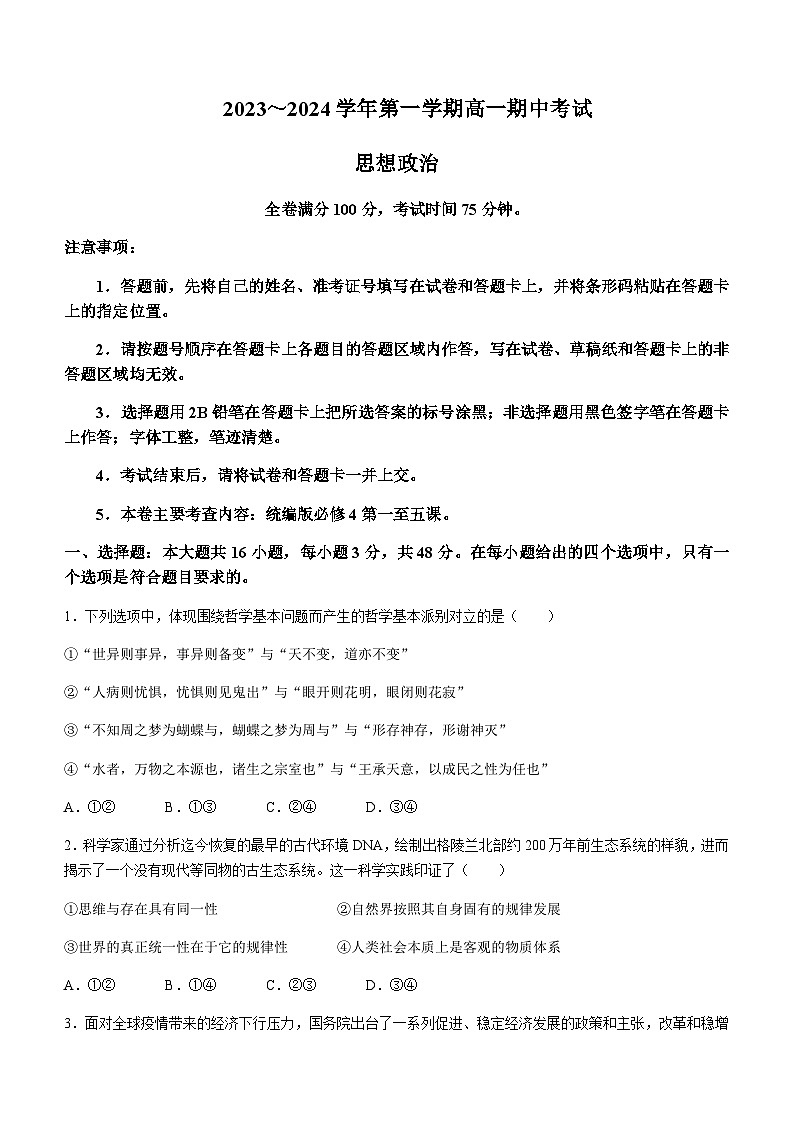 2023～2024 学年第一学期高一期中考试

思想政治

全卷满分 100 分，考试时间 75 分钟。

注意事项：

1．答题前，先将自己的姓名、准考证号填写在试卷和答题卡上，并将条形码粘贴在答题卡上的指定位置。

2．请按题号顺序在答题卡上各题目的答题区域内作答，写在试卷、草稿纸和答题卡上的非答题区域均无效。

3．选择题用 2B 铅笔在答题卡上把所选答案的标号涂黑；非选择题用黑色签字笔在答题卡上作答；字体工整，笔迹清楚。

4．考试结束后，请将试卷和答题卡一并上交。

5．本卷主要考查内容：统编版必修 4 第一至五课。

一、选择题：本大题共 16 小题，每小题 3 分，共 48 分。在每小题给出的四个选项中，只有一个选项是符合题目要求的。

1．下列选项中，体现围绕哲学基本问题而产生的哲学基本派别对立的是（　　）

①“世异则事异，事异则备变”与“天不变，道亦不变”

②“人病则忧惧，忧惧则见鬼出”与“眼开则花明，眼闭则花寂”

③“不知周之梦为蝴蝶与，蝴蝶之梦为周与”与“形存神存，形谢神灭”

④“水者，万物之本源也，诸生之宗室也”与“王承天意，以成民之性为任也”

A．①②　　B．①③　　C．②④　　D．③④

2．科学家通过分析迄今恢复的最早的古代环境 DNA，绘制出格陵兰北部约 200 万年前生态系统的样貌，进而揭示了一个没有现代等同物的古生态系统。这一科学实践印证了（　　）

①思维与存在具有同一性　　②自然界按照其自身固有的规律发展

③世界的真正统一性在于它的规律性　　④人类社会本质上是客观的物质体系

A．①②　　B．①④　　C．②③　　D．③④

3．面对全球疫情带来的经济下行压力，国务院出台了一系列促进、稳定经济发展的政策和主张，改革和稳增